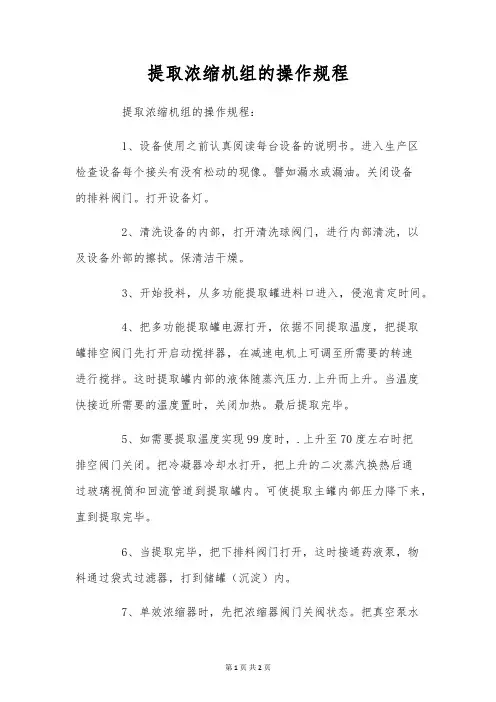 提取浓缩机组的操作规程

提取浓缩机组的操作规程：

1、设备使用之前认真阅读每台设备的说明书。进入生产区检查设备每个接头有没有松动的现像。譬如漏水或漏油。关闭设备的排料阀门。打开设备灯。

2、清洗设备的内部，打开清洗球阀门，进行内部清洗，以及设备外部的擦拭。保清洁干燥。

3、开始投料，从多功能提取罐进料口进入，侵泡肯定时间。

4、把多功能提取罐电源打开，依据不同提取温度，把提取罐排空阀门先打开启动搅拌器，在减速电机上可调至所需要的转速进行搅拌。这时提取罐内部的液体随蒸汽压力.上升而上升。当温度快接近所需要的温度置时，关闭加热。最后提取完毕。

5、如需要提取温度实现99度时，.上升至70度左右时把排空阀门关闭。把冷凝器冷却水打开，把上升的二次蒸汽换热后通过玻璃视筒和回流管道到提取罐内。可使提取主罐内部压力降下来，直到提取完毕。

6、当提取完毕，把下排料阀门打开，这时接通药液泵，物料通过袋式过滤器，打到储罐（沉淀）内。

7、单效浓缩器时，先把浓缩器阀门关阀状态。把真空泵水

第1页 共2页